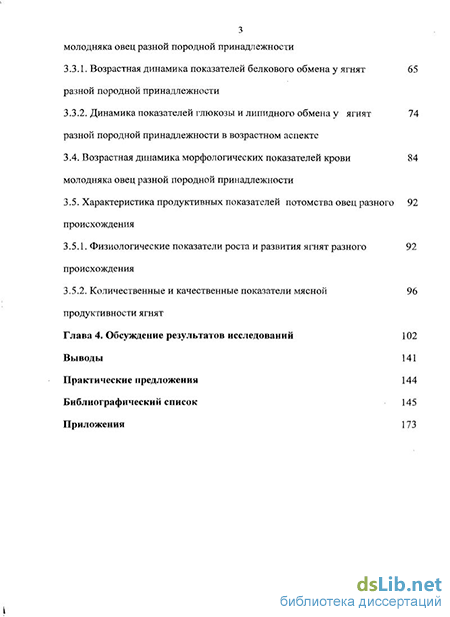 3

молодняка овец разной породной принадлежности

3.3.1. Возрастная динамика показателей белкового обмена у ягнят разной породной принадлежности 65

3.3.2. Динамика показателей глюкозы и липидного обмена у ягнят разной породной принадлежности в возрастном аспекте 74

3.4. Возрастная динамика морфологических показателей крови молодняка овец разной породной принадлежности 84

3.5. Характеристика продуктивных показателей потомства овец разного происхождения 92

3.5.1. Физиологические показатели роста и развития ягнят разного происхождения 92

3.5.2. Количественные и качественные показатели мясной продуктивности ягнят 96

Глава 4. Обсуждение результатов исследований 102

Выводы 141

Практические предложения 144

Библиографический список 145

Приложения 173

dsLib.net
библиотека диссертаций